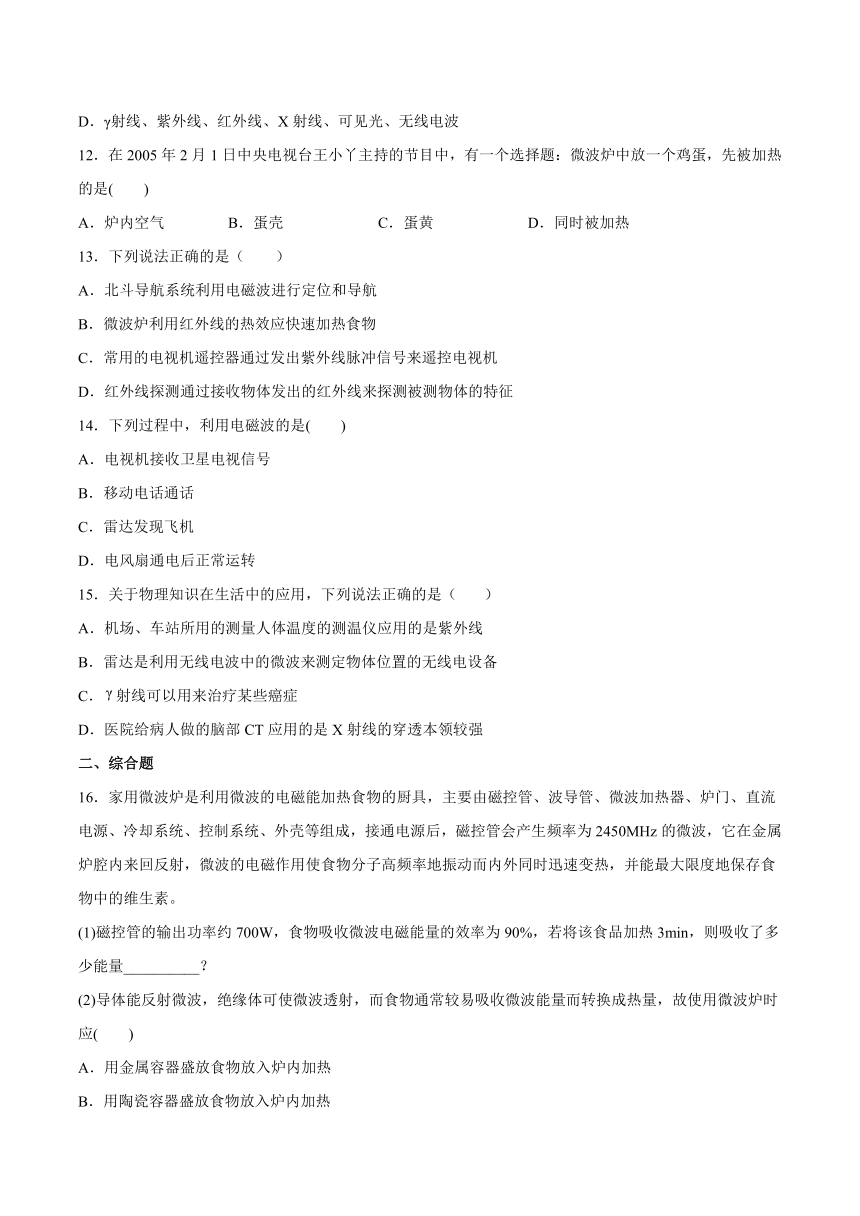 D．γ射线、紫外线、红外线、X 射线、可见光、无线电波

12．在 2005 年 2 月 1 日中央电视台王小丫主持的节目中，有一个选择题：微波炉中放一个鸡蛋，先被加热的是(　　)

A．炉内空气　　B．蛋壳　　C．蛋黄　　D．同时被加热

13．下列说法正确的是（　　）

A．北斗导航系统利用电磁波进行定位和导航

B．微波炉利用红外线的热效应快速加热食物

C．常用的电视机遥控器通过发出紫外线脉冲信号来遥控电视机

D．红外线探测通过接收物体发出的红外线来探测被测物体的特征

14．下列过程中，利用电磁波的是(　　)

A．电视机接收卫星电视信号

B．移动电话通话

C．雷达发现飞机

D．电风扇通电后正常运转

15．关于物理知识在生活中的应用，下列说法正确的是（　　）

A．机场、车站所用的测量人体温度的测温仪应用的是紫外线

B．雷达是利用无线电波中的微波来测定物体位置的无线电设备

C．γ射线可以用来治疗某些癌症

D．医院给病人做的脑部 CT 应用的是 X 射线的穿透本领较强

二、综合题

16．家用微波炉是利用微波的电磁能加热食物的厨具，主要由磁控管、波导管、微波加热器、炉门、直流电源、冷却系统、控制系统、外壳等组成，接通电源后，磁控管会产生频率为 2450MHz 的微波，它在金属炉腔内来回反射，微波的电磁作用使食物分子高频率地振动而内外同时迅速变热，并能最大限度地保存食物中的维生素。

(1)磁控管的输出功率约 700W，食物吸收微波电磁能量的效率为 90%，若将该食品加热 3min，则吸收了多少能量__________？

(2)导体能反射微波，绝缘体可使微波透射，而食物通常较易吸收微波能量而转换成热量，故使用微波炉时应(　　)

A．用金属容器盛放食物放入炉内加热

B．用陶瓷容器盛放食物放入炉内加热